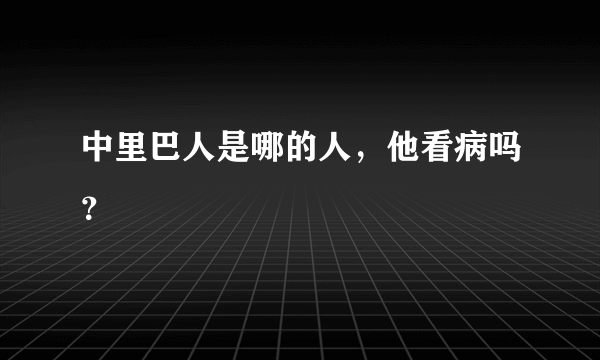 中里巴人是哪的人，他看病吗？